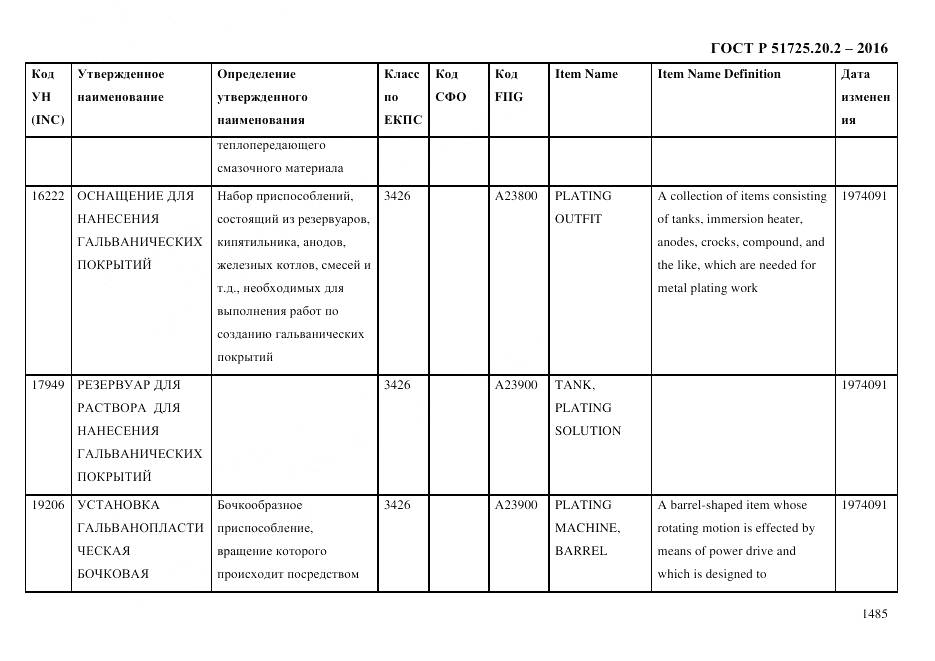 ГОСТ Р 51725.20.2 – 2016

| Код УН (INC) | Утвержденное наименование | Определение утвержденного наименования | Класс по ЕКПС | Код СФО | Код FIIG | Item Name | Item Name Definition | Дата изменения |
|---|---|---|---|---|---|---|---|---|
| | | теплопередающего смазочного материала | | | | | | |
| 16222 | ОСНАЩЕНИЕ ДЛЯ НАНЕСЕНИЯ ГАЛЬВАНИЧЕСКИХ ПОКРЫТИЙ | Набор приспособлений, состоящий из резервуаров, кипятильника, анодов, железных котлов, смесей и т.д., необходимых для выполнения работ по созданию гальванических покрытий | 3426 | | A23800 | PLATING OUTFIT | A collection of items consisting of tanks, immersion heater, anodes, crocks, compound, and the like, which are needed for metal plating work | 1974091 |
| 17949 | РЕЗЕРВУАР ДЛЯ РАСТВОРА ДЛЯ НАНЕСЕНИЯ ГАЛЬВАНИЧЕСКИХ ПОКРЫТИЙ | | 3426 | | A23900 | TANK, PLATING SOLUTION | | 1974091 |
| 19206 | УСТАНОВКА ГАЛЬВАНОПЛАСТИЧЕСКАЯ БОЧКОВАЯ | Бочкообразное приспособление, вращение которого происходит посредством | 3426 | | A23900 | PLATING MACHINE, BARREL | A barrel-shaped item whose rotating motion is effected by means of power drive and which is designed to | 1974091 |

1485